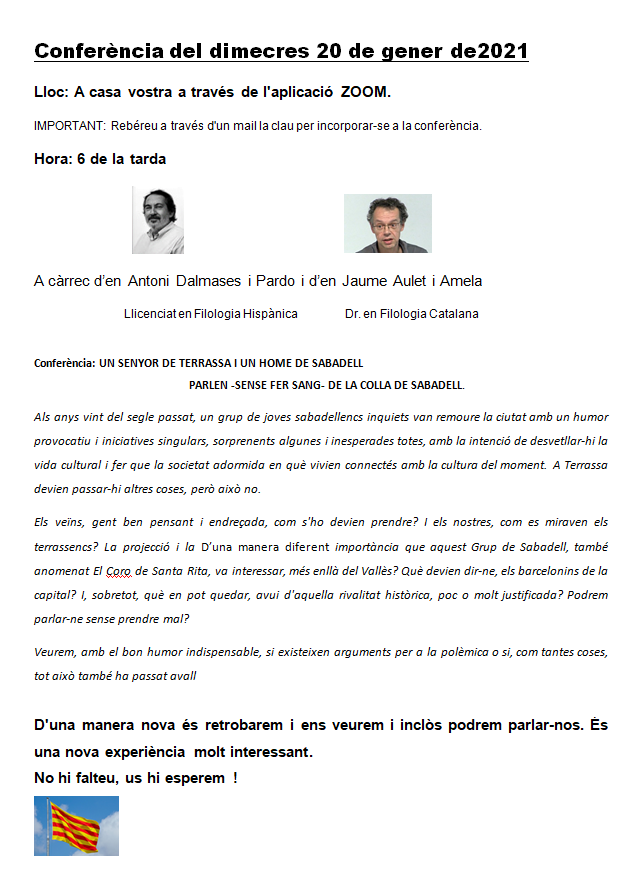 Conferència del dimecres 20 de gener de2021

Lloc: A casa vostra a través de l'aplicació ZOOM.

IMPORTANT: Rebéreu a través d'un mail la clau per incorporar-se a la conferència.

Hora: 6 de la tarda

A càrrec d'en Antoni Dalmases i Pardo i d'en Jaume Aulet i Amela

Llicenciat en Filologia Hispànica

Dr. en Filologia Catalana

Conferència: UN SENYOR DE TERRASSA I UN HOME DE SABADELL PARLEN -SENSE FER SANG- DE LA COLLA DE SABADELL.

Als anys vint del segle passat, un grup de joves sabadellencs inquiets van remoure la ciutat amb un humor provocatiu i iniciatives singulars, sorprenents algunes i inesperades totes, amb la intenció de desvetllar-hi la vida cultural i fer que la societat adormida en què vivien connectés amb la cultura del moment. A Terrassa devien passar-hi altres coses, però això no.

Els veïns, gent ben pensant i endreçada, com s'ho devien prendre? I els nostres, com es miraven els terrassencs? La projecció i la D'una manera diferent importància que aquest Grup de Sabadell, també anomenat El Coro de Santa Rita, va interessar, més enllà del Vallès? Què devien dir-ne, els barcelonins de la capital? I, sobretot, què en pot quedar, avui d'aquella rivalitat històrica, poc o molt justificada? Podrem parlar-ne sense prendre mal?

Veurem, amb el bon humor indispensable, si existeixen arguments per a la polèmica o si, com tantes coses, tot això també ha passat avall

D'una manera nova és retrobarem i ens veurem i inclòs podrem parlar-nos. És una nova experiència molt interessant.
No hi falteu, us hi esperem !